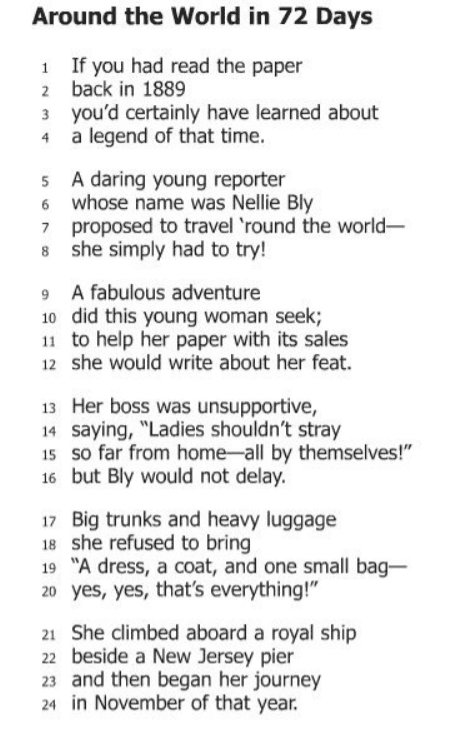 **Around the World in 72 Days**

1 If you had read the paper
2 back in 1889
3 you'd certainly have learned about
4 a legend of that time.

5 A daring young reporter
6 whose name was Nellie Bly
7 proposed to travel 'round the world—
8 she simply had to try!

9 A fabulous adventure
10 did this young woman seek;
11 to help her paper with its sales
12 she would write about her feat.

13 Her boss was unsupportive,
14 saying, "Ladies shouldn't stray
15 so far from home—all by themselves!"
16 but Bly would not delay.

17 Big trunks and heavy luggage
18 she refused to bring
19 "A dress, a coat, and one small bag—
20 yes, yes, that's everything!"

21 She climbed aboard a royal ship
22 beside a New Jersey pier
23 and then began her journey
24 in November of that year.